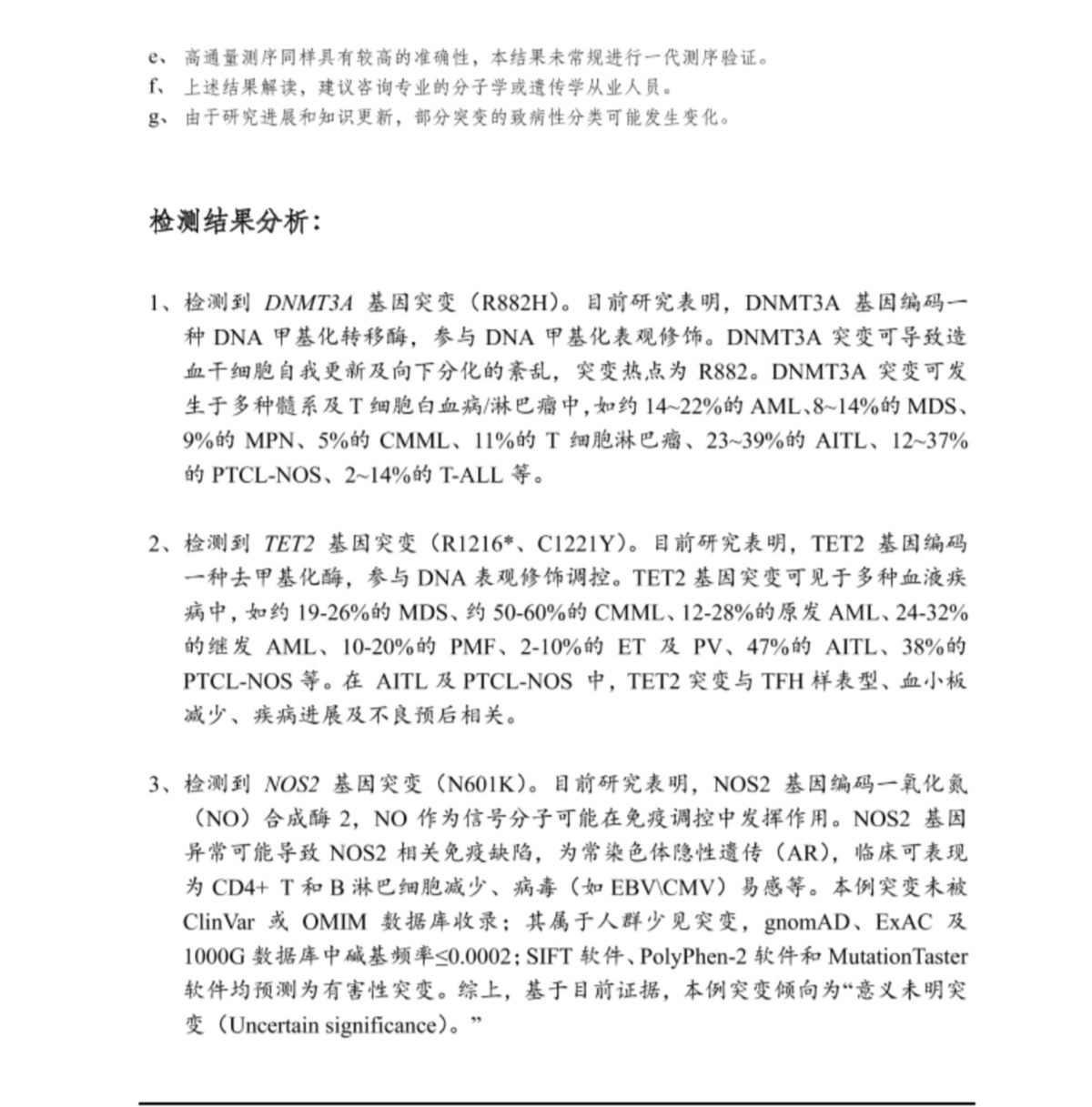 e、 高通量测序同样具有较高的准确性，本结果未常规进行一代测序验证。
f、 上述结果解读，建议咨询专业的分子学或遗传学从业人员。
g、 由于研究进展和知识更新，部分突变的致病性分类可能发生变化。

检测结果分析：

1、检测到 DNMT3A 基因突变（R882H）。目前研究表明，DNMT3A 基因编码一种 DNA 甲基化转移酶，参与 DNA 甲基化表观修饰。DNMT3A 突变可导致造血干细胞自我更新及向下分化的紊乱，突变热点为 R882。DNMT3A 突变可发生于多种髓系及 T 细胞白血病/淋巴瘤中，如约 14~22%的 AML、8~14%的 MDS、9%的 MPN、5%的 CMML、11%的 T 细胞淋巴瘤、23~39%的 AITL、12~37%的 PTCL-NOS、2~14%的 T-ALL 等。

2、检测到 TET2 基因突变（R1216*、C1221Y）。目前研究表明，TET2 基因编码一种去甲基化酶，参与 DNA 表观修饰调控。TET2 基因突变可见于多种血液疾病中，如约 19-26%的 MDS、约 50-60%的 CMML、12-28%的原发 AML、24-32%的继发 AML、10-20%的 PMF、2-10%的 ET 及 PV、47%的 AITL、38%的 PTCL-NOS 等。在 AITL 及 PTCL-NOS 中，TET2 突变与 TFH 样表型、血小板减少、疾病进展及不良预后相关。

3、检测到 NOS2 基因突变（N601K）。目前研究表明，NOS2 基因编码一氧化氮（NO）合成酶 2，NO 作为信号分子可能在免疫调控中发挥作用。NOS2 基因异常可能导致 NOS2 相关免疫缺陷，为常染色体隐性遗传（AR），临床可表现为 CD4+ T 和 B 淋巴细胞减少、病毒（如 EBV\CMV）易感等。本例突变未被 ClinVar 或 OMIM 数据库收录；其属于人群少见突变，gnomAD、ExAC 及 1000G 数据库中碱基频率≤0.0002；SIFT 软件、PolyPhen-2 软件和 MutationTaster 软件均预测为有害性突变。综上，基于目前证据，本例突变倾向为“意义未明突变（Uncertain significance）。”